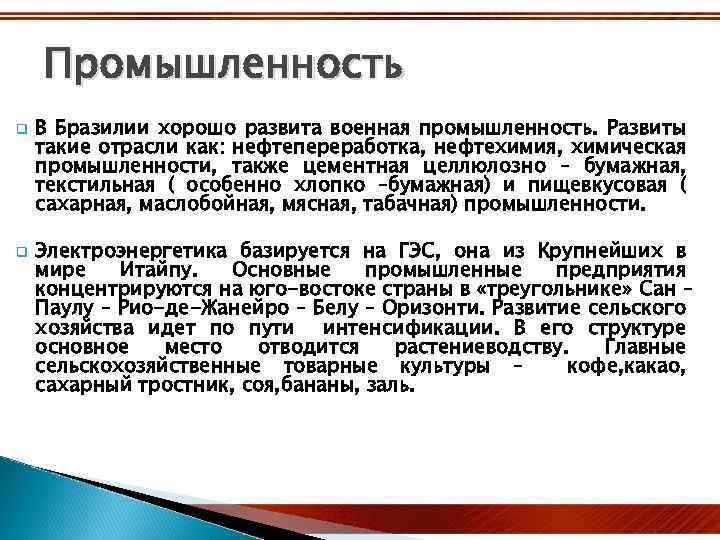 Промышленность

В Бразилии хорошо развита военная промышленность. Развиты такие отрасли как: нефтепереработка, нефтехимия, химическая промышленности, также цементная целлюлозно – бумажная, текстильная ( особенно хлопко –бумажная) и пищевкусовая ( сахарная, маслобойная, мясная, табачная) промышленности.

Электроэнергетика базируется на ГЭС, она из Крупнейших в мире Итайпу. Основные промышленные предприятия концентрируются на юго-востоке страны в «треугольнике» Сан – Паулу – Рио-де-Жанейро – Белу – Оризонти. Развитие сельского хозяйства идет по пути интенсификации. В его структуре основное место отводится растениеводству. Главные сельскохозяйственные товарные культуры – кофе,какао, сахарный тростник, соя,бананы, заль.